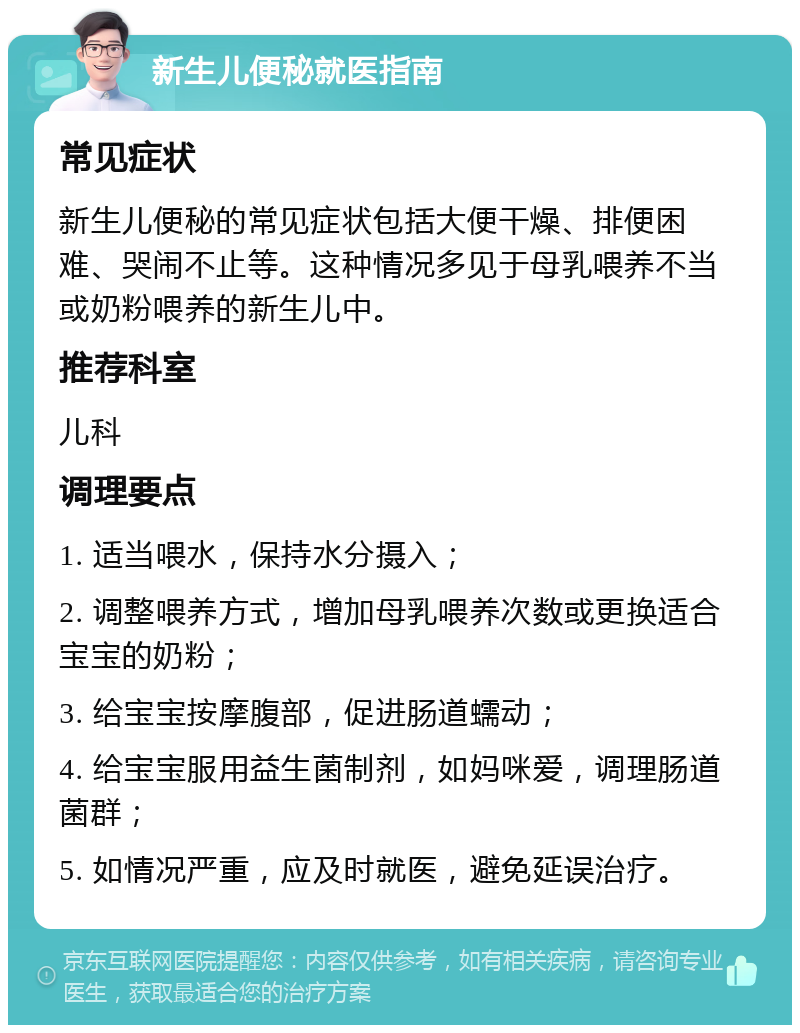 新生儿便秘就医指南

常见症状

新生儿便秘的常见症状包括大便干燥、排便困难、哭闹不止等。这种情况多见于母乳喂养不当或奶粉喂养的新生儿中。

推荐科室

儿科

调理要点

1. 适当喂水，保持水分摄入；

2. 调整喂养方式，增加母乳喂养次数或更换适合宝宝的奶粉；

3. 给宝宝按摩腹部，促进肠道蠕动；

4. 给宝宝服用益生菌制剂，如妈咪爱，调理肠道菌群；

5. 如情况严重，应及时就医，避免延误治疗。

京东互联网医院提醒您：内容仅供参考，如有相关疾病，请咨询专业医生，获取最适合您的治疗方案